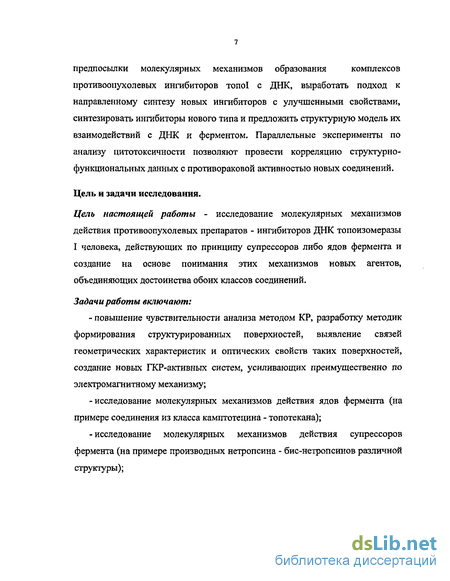 7

предпосылки молекулярных механизмов образования комплексов противоопухолевых ингибиторов топоI с ДНК, выработать подход к направленному синтезу новых ингибиторов с улучшенными свойствами, синтезировать ингибиторы нового типа и предложить структурную модель их взаимодействий с ДНК и ферментом. Параллельные эксперименты по анализу цитотоксичности позволяют провести корреляцию структурно-функциональных данных с противораковой активностью новых соединений.

Цель и задачи исследования.

Цель настоящей работы - исследование молекулярных механизмов действия противоопухолевых препаратов - ингибиторов ДНК топоизомеразы I человека, действующих по принципу супрессоров либо ядов фермента и создание на основе понимания этих механизмов новых агентов, объединяющих достоинства обоих классов соединений.

Задачи работы включают:

- повышение чувствительности анализа методом КР, разработку методик формирования структурированных поверхностей, выявление связей геометрических характеристик и оптических свойств таких поверхностей, создание новых ГКР-активных систем, усиливающих преимущественно по электромагнитному механизму;

- исследование молекулярных механизмов действия ядов фермента (на примере соединения из класса камптотецина - топотекана);

- исследование молекулярных механизмов действия супрессоров фермента (на примере производных нетропсина - бис-нетропсинов различной структуры);

dsLib.net
библиотека диссертаций